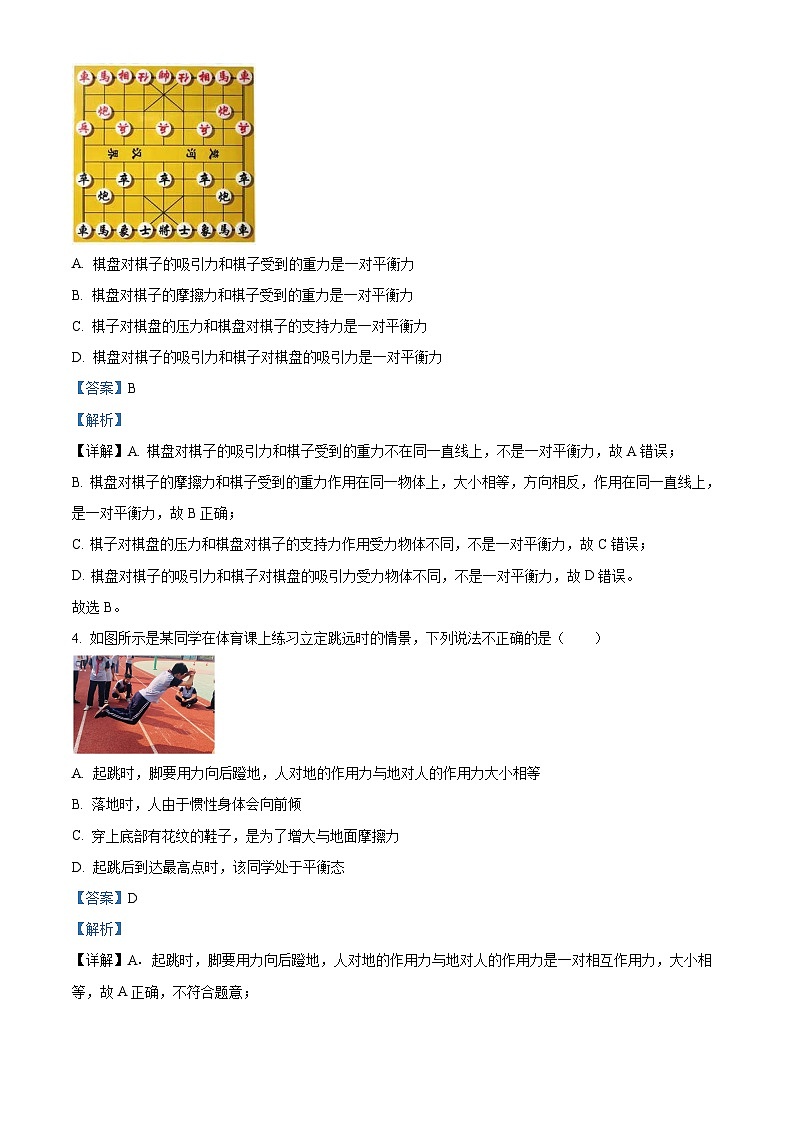 A. 棋盘对棋子的吸引力和棋子受到的重力是一对平衡力

B. 棋盘对棋子的摩擦力和棋子受到的重力是一对平衡力

C. 棋子对棋盘的压力和棋盘对棋子的支持力是一对平衡力

D. 棋盘对棋子的吸引力和棋子对棋盘的吸引力是一对平衡力

【答案】B

【解析】

【详解】A. 棋盘对棋子的吸引力和棋子受到的重力不在同一直线上，不是一对平衡力，故 A 错误；

B. 棋盘对棋子的摩擦力和棋子受到的重力作用在同一物体上，大小相等，方向相反，作用在同一直线上，是一对平衡力，故 B 正确；

C. 棋子对棋盘的压力和棋盘对棋子的支持力作用受力物体不同，不是一对平衡力，故 C 错误；

D. 棋盘对棋子的吸引力和棋子对棋盘的吸引力受力物体不同，不是一对平衡力，故 D 错误。

故选 B。

4. 如图所示是某同学在体育课上练习立定跳远时的情景，下列说法不正确的是（　　）

A. 起跳时，脚要用力向后蹬地，人对地的作用力与地对人的作用力大小相等

B. 落地时，人由于惯性身体会向前倾

C. 穿上底部有花纹的鞋子，是为了增大与地面摩擦力

D. 起跳后到达最高点时，该同学处于平衡态

【答案】D

【解析】

【详解】A．起跳时，脚要用力向后蹬地，人对地的作用力与地对人的作用力是一对相互作用力，大小相等，故 A 正确，不符合题意；